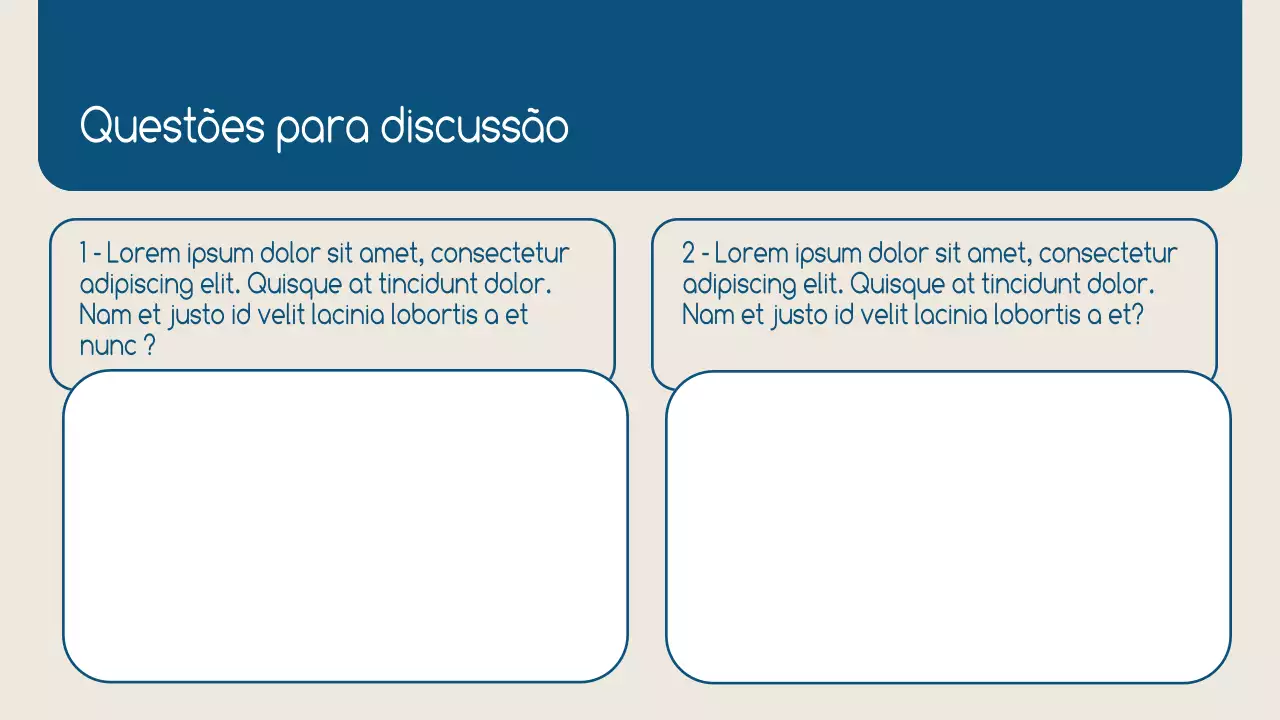 Questões para discussão

1 - Lorem ipsum dolor sit amet, consectetur adipiscing elit. Quisque at tincidunt dolor. Nam et justo id velit lacinia lobortis a et nunc ?

2 - Lorem ipsum dolor sit amet, consectetur adipiscing elit. Quisque at tincidunt dolor. Nam et justo id velit lacinia lobortis a et?